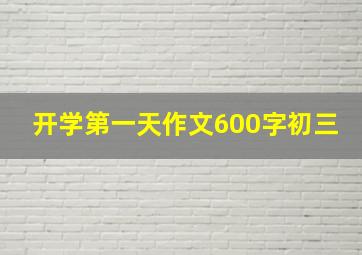 开学第一天作文600字初三